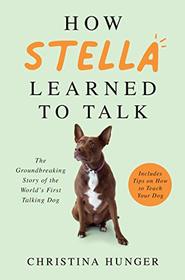 HOW STELLA LEARNED TO TALK

The Groundbreaking Story of the World's First Talking Dog

Includes Tips on How to Teach Your Dog

CHRISTINA HUNGER